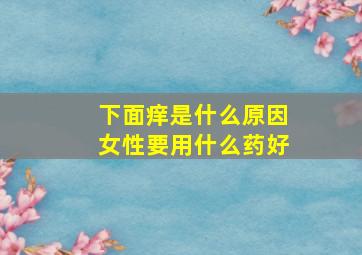 下面痒是什么原因
女性要用什么药好